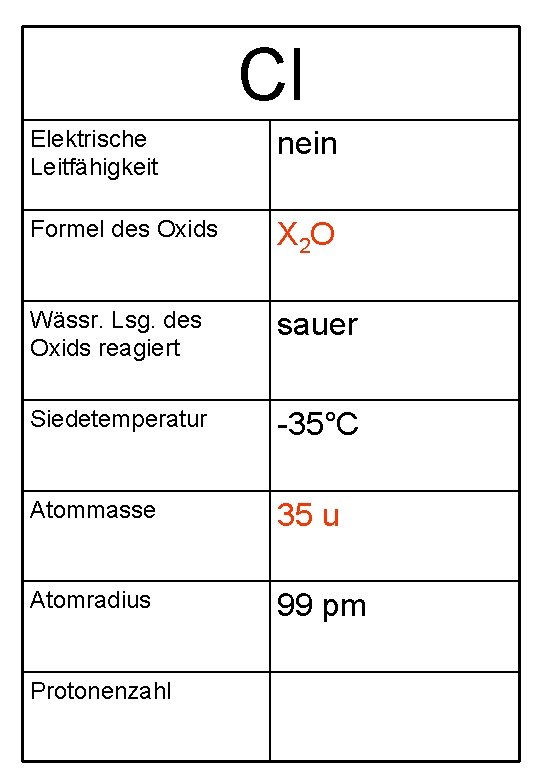 | Cl | |
|---|---|
| Elektrische Leitfähigkeit | nein |
| Formel des Oxids | $X_2O$ |
| Wässr. Lsg. des Oxids reagiert | sauer |
| Siedetemperatur | -35°C |
| Atommasse | 35 u |
| Atomradius | 99 pm |
| Protonenzahl | |